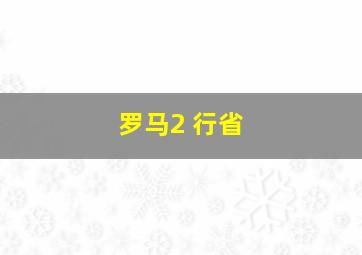 罗马2 行省